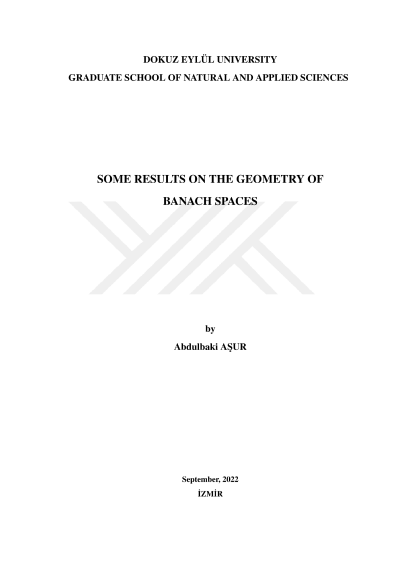 DOKUZ EYLÜL UNIVERSITY
GRADUATE SCHOOL OF NATURAL AND APPLIED SCIENCES

SOME RESULTS ON THE GEOMETRY OF
BANACH SPACES

by
Abdulbaki AŞUR

September, 2022
İZMİR